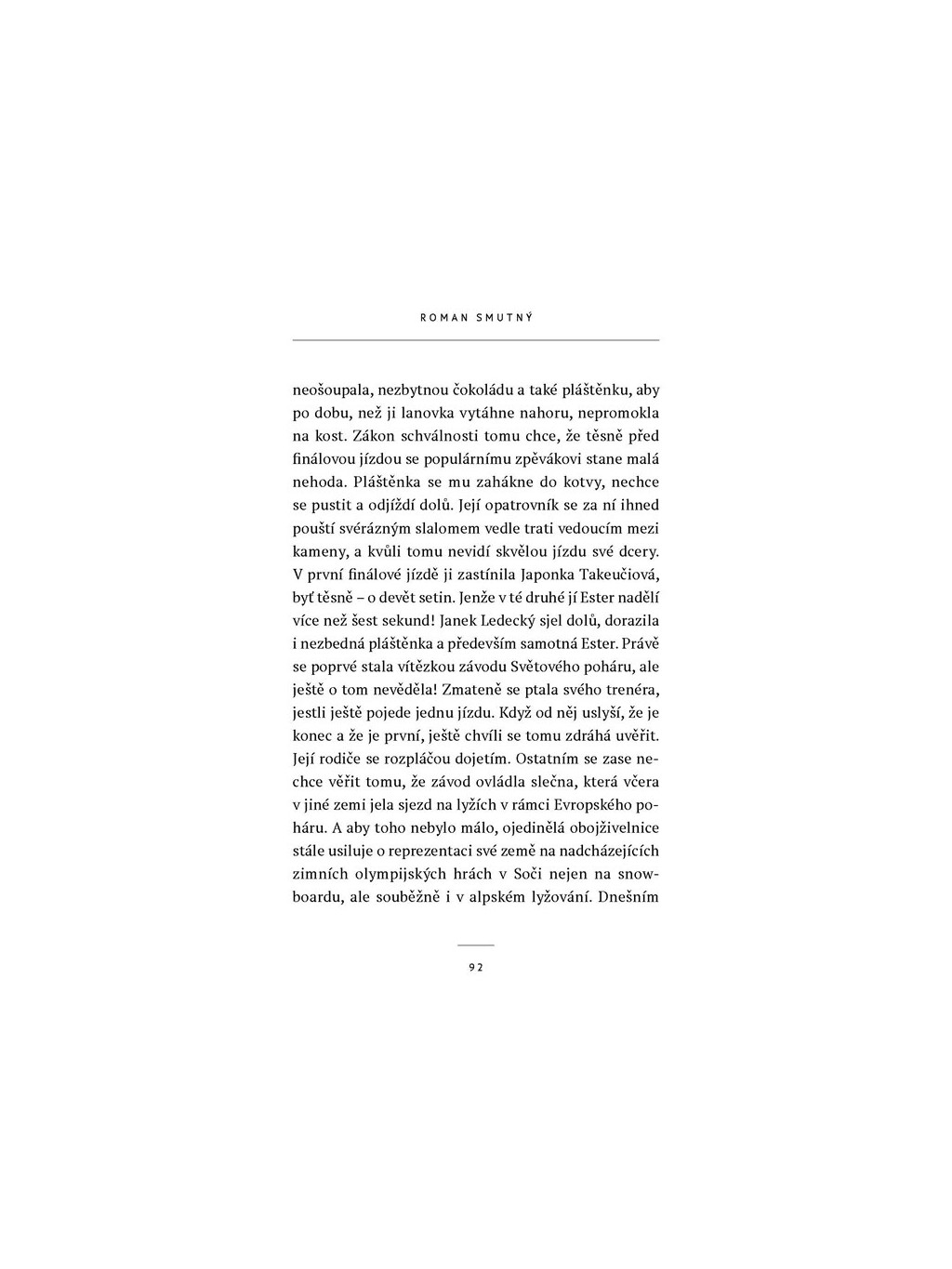 ROMAN SMUTNÝ

neošoupala, nezbytnou čokoládu a také pláštěnku, aby po dobu, než ji lanovka vytáhne nahoru, nepromokla na kost. Zákon schválnosti tomu chce, že těsně před finálovou jízdou se populárnímu zpěvákovi stane malá nehoda. Pláštěnka se mu zahákne do kotvy, nechce se pustit a odjíždí dolů. Její opatrovník se za ní ihned pouští svérázným slalomem vedle trati vedoucím mezi kameny, a kvůli tomu nevidí skvělou jízdu své dcery. V první finálové jízdě ji zastínila Japonka Takeučiová, byť těsně – o devět setin. Jenže v té druhé jí Ester nadělí více než šest sekund! Janek Ledecký sjel dolů, dorazila i nezbedná pláštěnka a především samotná Ester. Právě se poprvé stala vítězkou závodu Světového poháru, ale ještě o tom nevěděla! Zmateně se ptala svého trenéra, jestli ještě pojede jednu jízdu. Když od něj uslyší, že je konec a že je první, ještě chvíli se tomu zdráhá uvěřit. Její rodiče se rozpláčou dojetím. Ostatním se zase nechce věřit tomu, že závod ovládla slečna, která včera v jiné zemi jela sjezd na lyžích v rámci Evropského poháru. A aby toho nebylo málo, ojedinělá obojživelnice stále usiluje o reprezentaci své země na nadcházejících zimních olympijských hrách v Soči nejen na snowboardu, ale souběžně i v alpském lyžování. Dnešním

92